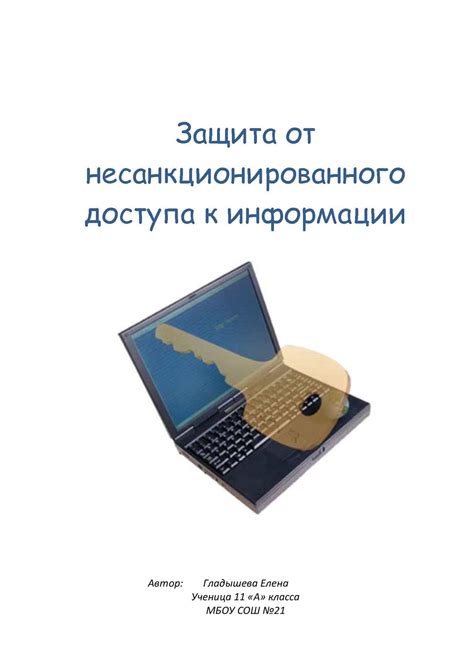 Защита от несанкционированного доступа к информации

Автор: Гладышева Елена
Ученица 11 «А» класса
МБОУ СОШ №21